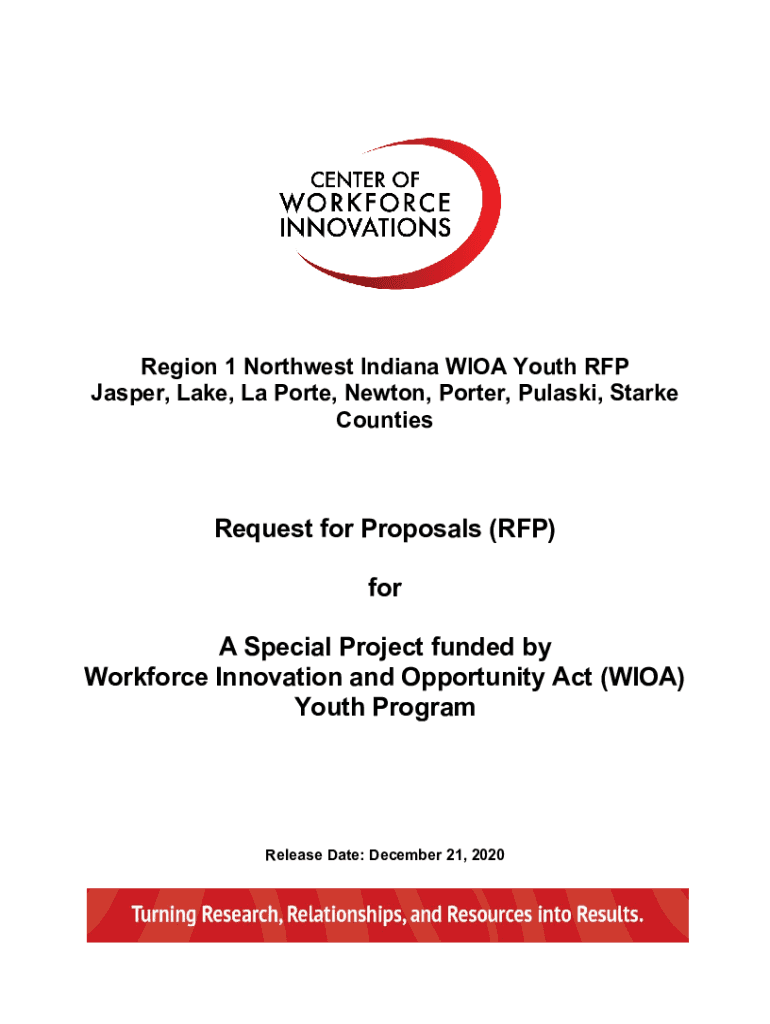 CENTER OF
WORKFORCE
INNOVATIONS

Region 1 Northwest Indiana WIOA Youth RFP
Jasper, Lake, La Porte, Newton, Porter, Pulaski, Starke Counties

Request for Proposals (RFP)

for

A Special Project funded by
Workforce Innovation and Opportunity Act (WIOA)
Youth Program

Release Date: December 21, 2020

Turning Research, Relationships, and Resources into Results.